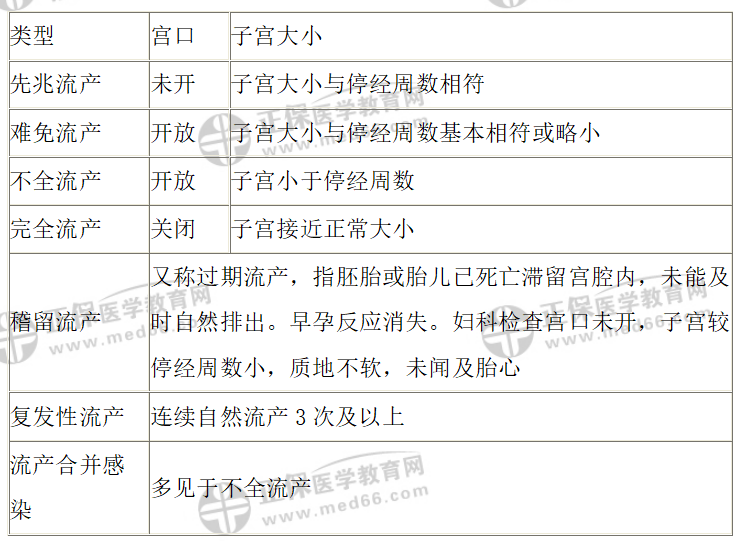 | 类型 | 宫口 | 子宫大小 |
|---|---|---|
| 先兆流产 | 未开 | 子宫大小与停经周数相符 |
| 难免流产 | 开放 | 子宫大小与停经周数基本相符或略小 |
| 不全流产 | 开放 | 子宫小于停经周数 |
| 完全流产 | 关闭 | 子宫接近正常大小 |
| 稽留流产 | 又称过期流产，指胚胎或胎儿已死亡滞留宫腔内，未能及时自然排出。早孕反应消失。妇科检查宫口未开，子宫较停经周数小，质地不软，未闻及胎心 | |
| 复发性流产 | 连续自然流产3次及以上 | |
| 流产合并感染 | 多见于不全流产 | |

正保医学教育网 www.med66.com